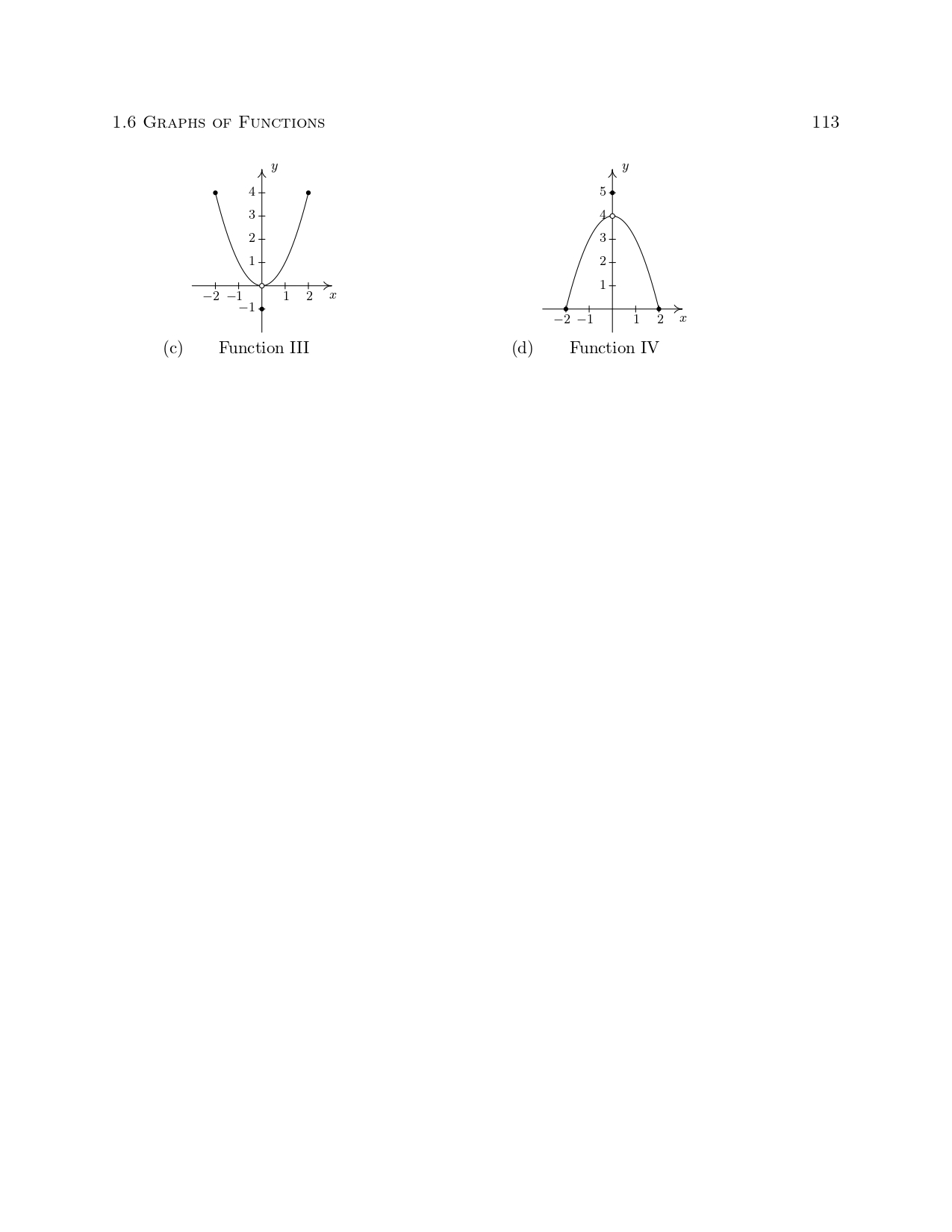 1.6 Graphs of Functions 113

y
4
3
2
1
−2 −1 1 2 x
−1

(c) Function III

y
5
4
3
2
1
−2 −1 1 2 x

(d) Function IV